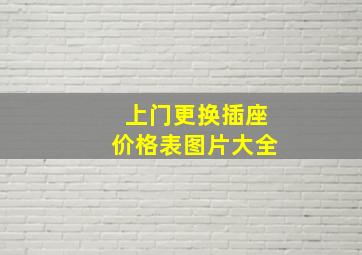 上门更换插座
价格表图片大全